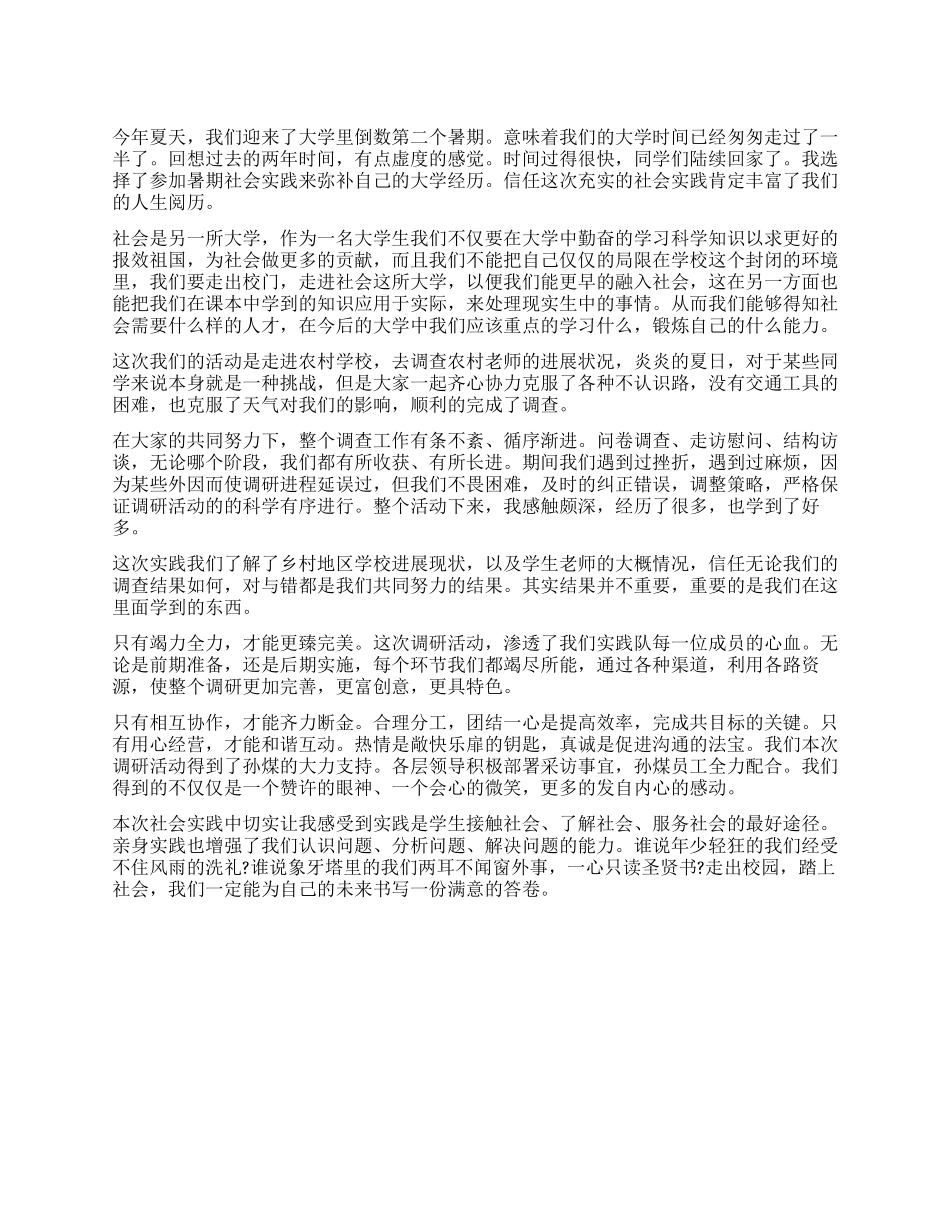 今年夏天，我们迎来了大学里倒数第二个暑期。意味着我们的大学时间已经匆匆走过了一半了。回想过去的两年时间，有点虚度的感觉。时间过得很快，同学们陆续回家了。我选择了参加暑期社会实践来弥补自己的大学经历。信任这次充实的社会实践肯定丰富了我们的人生阅历。

社会是另一所大学，作为一名大学生我们不仅要在大学中勤奋的学习科学知识以求更好的报效祖国，为社会做更多的贡献，而且我们不能把自己仅仅的局限在学校这个封闭的环境里，我们要走出校门，走进社会这所大学，以便我们能更早的融入社会，这在另一方面也能把我们在课本中学到的知识应用于实际，来处理现实生中的事情。从而我们能够得知社会需要什么样的人才，在今后的大学中我们应该重点的学习什么，锻炼自己的什么能力。

这次我们的活动是走进农村学校，去调查农村老师的进展状况，炎炎的夏日，对于某些同学来说本身就是一种挑战，但是大家一起齐心协力克服了各种不认识路，没有交通工具的困难，也克服了天气对我们的影响，顺利的完成了调查。

在大家的共同努力下，整个调查工作有条不紊、循序渐进。问卷调查、走访慰问、结构访谈，无论哪个阶段，我们都有所收获、有所长进。期间我们遇到过挫折，遇到过麻烦，因为某些外因而使调研进程延误过，但我们不畏困难，及时的纠正错误，调整策略，严格保证调研活动的的科学有序进行。整个活动下来，我感触颇深，经历了很多，也学到了好多。

这次实践我们了解了乡村地区学校进展现状，以及学生老师的大概情况，信任无论我们的调查结果如何，对与错都是我们共同努力的结果。其实结果并不重要，重要的是我们在这里面学到的东西。

只有竭力全力，才能更臻完美。这次调研活动，渗透了我们实践队每一位成员的心血。无论是前期准备，还是后期实施，每个环节我们都竭尽所能，通过各种渠道，利用各路资源，使整个调研更加完善，更富创意，更具特色。

只有相互协作，才能齐力断金。合理分工，团结一心是提高效率，完成共目标的关键。只有用心经营，才能和谐互动。热情是敞快乐扉的钥匙，真诚是促进沟通的法宝。我们本次调研活动得到了孙煤的大力支持。各层领导积极部署采访事宜，孙煤员工全力配合。我们得到的不仅仅是一个赞许的眼神、一个会心的微笑，更多的发自内心的感动。

本次社会实践中切实让我感受到实践是学生接触社会、了解社会、服务社会的最好途径。亲身实践也增强了我们认识问题、分析问题、解决问题的能力。谁说年少轻狂的我们经受不住风雨的洗礼?谁说象牙塔里的我们两耳不闻窗外事，一心只读圣贤书?走出校园，踏上社会，我们一定能为自己的未来书写一份满意的答卷。